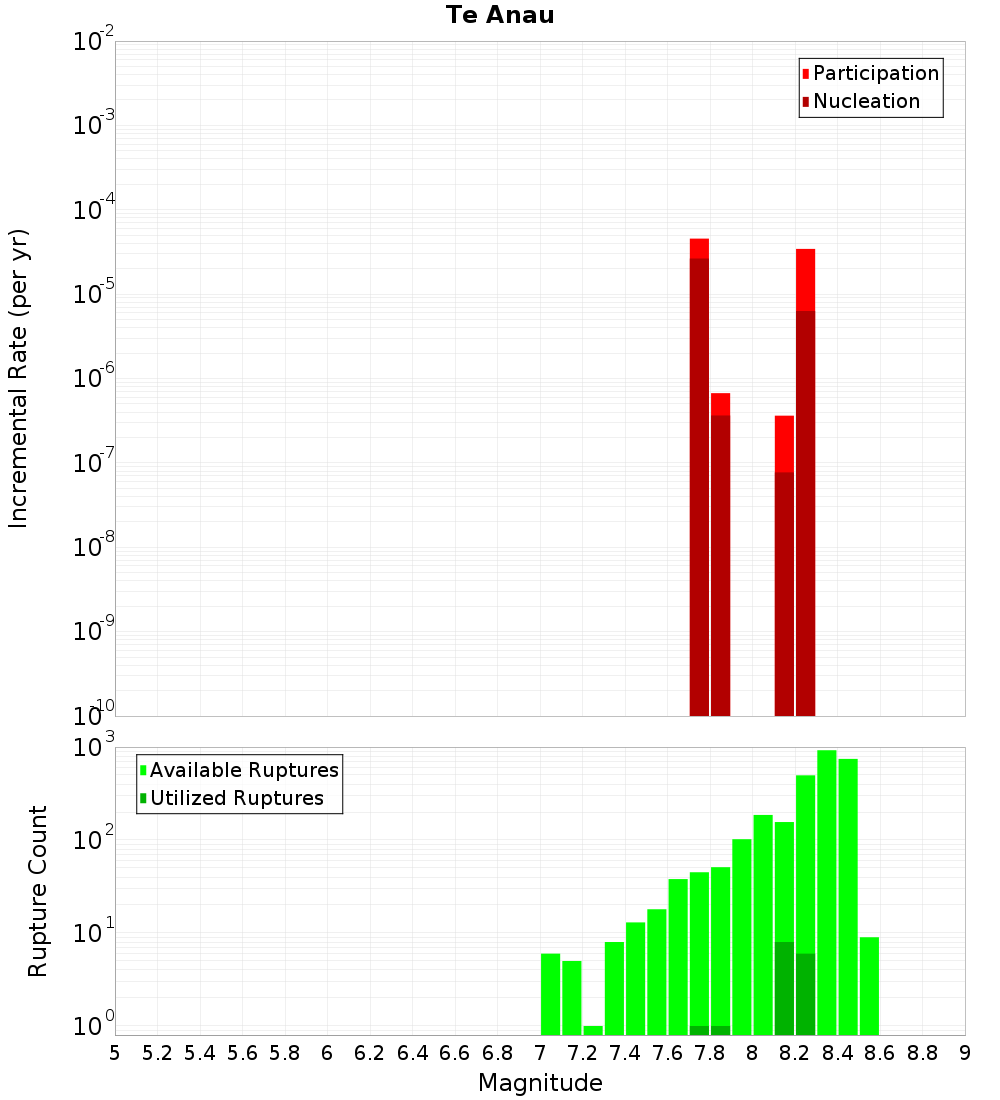 Te Anau

Participation
Nucleation

Incremental Rate (per yr)

$10^{-2}$
$10^{-3}$
$10^{-4}$
$10^{-5}$
$10^{-6}$
$10^{-7}$
$10^{-8}$
$10^{-9}$
$10^{-10}$

Available Ruptures
Utilized Ruptures

Rupture Count

$10^{3}$
$10^{2}$
$10^{1}$
$10^{0}$

5 5.2 5.4 5.6 5.8 6 6.2 6.4 6.6 6.8 7 7.2 7.4 7.6 7.8 8 8.2 8.4 8.6 8.8 9

Magnitude